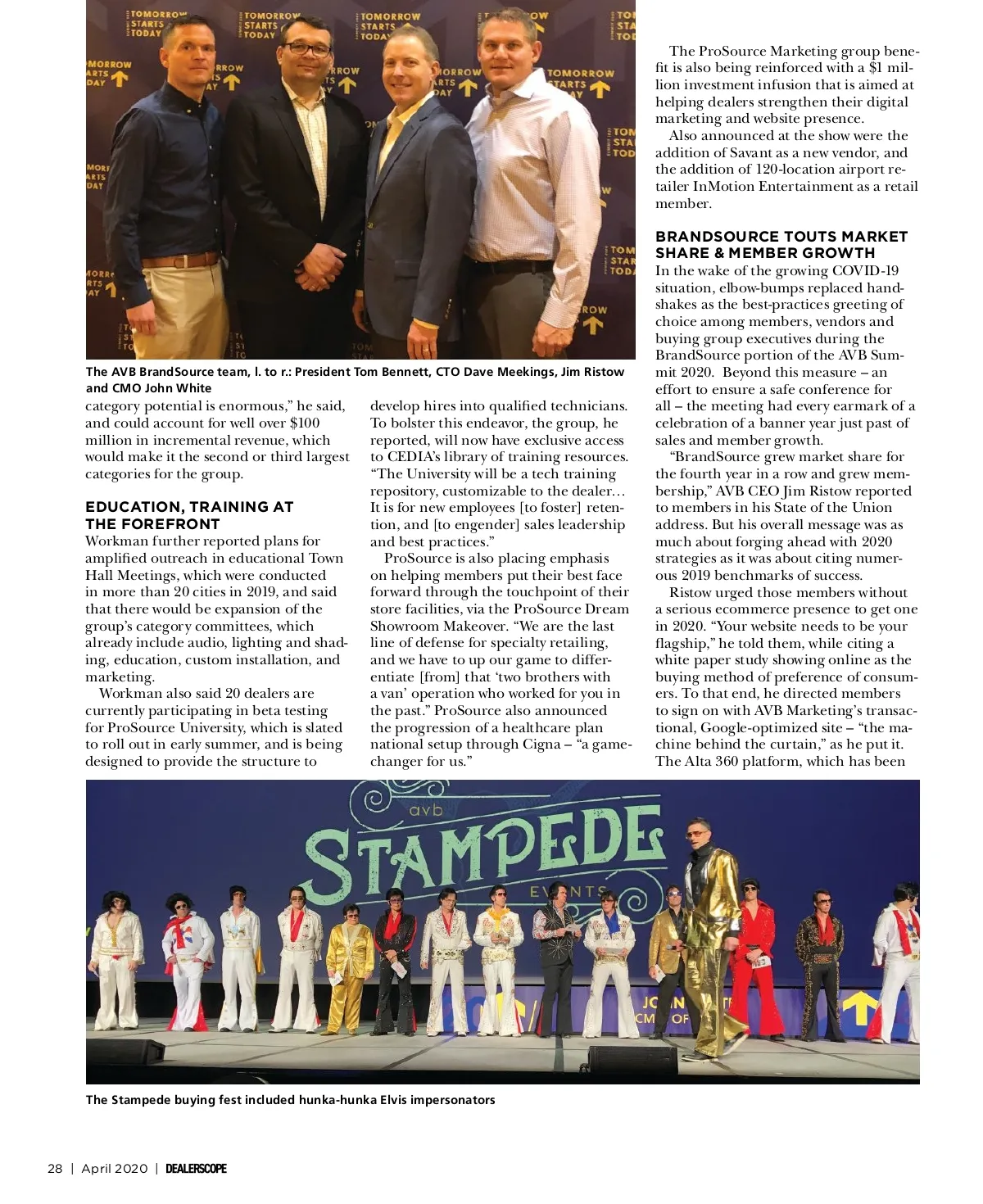 TOMORROW STARTS TODAY

The AVB BrandSource team, l. to r.: President Tom Bennett, CTO Dave Meekings, Jim Ristow and CMO John White

category potential is enormous," he said, and could account for well over $100 million in incremental revenue, which would make it the second or third largest categories for the group.

EDUCATION, TRAINING AT THE FOREFRONT

Workman further reported plans for amplified outreach in educational Town Hall Meetings, which were conducted in more than 20 cities in 2019, and said that there would be expansion of the group's category committees, which already include audio, lighting and shading, education, custom installation, and marketing.

Workman also said 20 dealers are currently participating in beta testing for ProSource University, which is slated to roll out in early summer, and is being designed to provide the structure to develop hires into qualified technicians. To bolster this endeavor, the group, he reported, will now have exclusive access to CEDIA's library of training resources. "The University will be a tech training repository, customizable to the dealer… It is for new employees [to foster] retention, and [to engender] sales leadership and best practices."

ProSource is also placing emphasis on helping members put their best face forward through the touchpoint of their store facilities, via the ProSource Dream Showroom Makeover. "We are the last line of defense for specialty retailing, and we have to up our game to differentiate [from] that 'two brothers with a van' operation who worked for you in the past." ProSource also announced the progression of a healthcare plan national setup through Cigna – "a game-changer for us."

The ProSource Marketing group benefit is also being reinforced with a $1 million investment infusion that is aimed at helping dealers strengthen their digital marketing and website presence.

Also announced at the show were the addition of Savant as a new vendor, and the addition of 120-location airport retailer InMotion Entertainment as a retail member.

BRANDSOURCE TOUTS MARKET SHARE & MEMBER GROWTH

In the wake of the growing COVID-19 situation, elbow-bumps replaced handshakes as the best-practices greeting of choice among members, vendors and buying group executives during the BrandSource portion of the AVB Summit 2020. Beyond this measure – an effort to ensure a safe conference for all – the meeting had every earmark of a celebration of a banner year just past of sales and member growth.

"BrandSource grew market share for the fourth year in a row and grew membership," AVB CEO Jim Ristow reported to members in his State of the Union address. But his overall message was as much about forging ahead with 2020 strategies as it was about citing numerous 2019 benchmarks of success.

Ristow urged those members without a serious ecommerce presence to get one in 2020. "Your website needs to be your flagship," he told them, while citing a white paper study showing online as the buying method of preference of consumers. To that end, he directed members to sign on with AVB Marketing's transactional, Google-optimized site – "the machine behind the curtain," as he put it. The Alta 360 platform, which has been

avb STAMPEDE EVENTS

The Stampede buying fest included hunka-hunka Elvis impersonators

28 | April 2020 | DEALERSCOPE